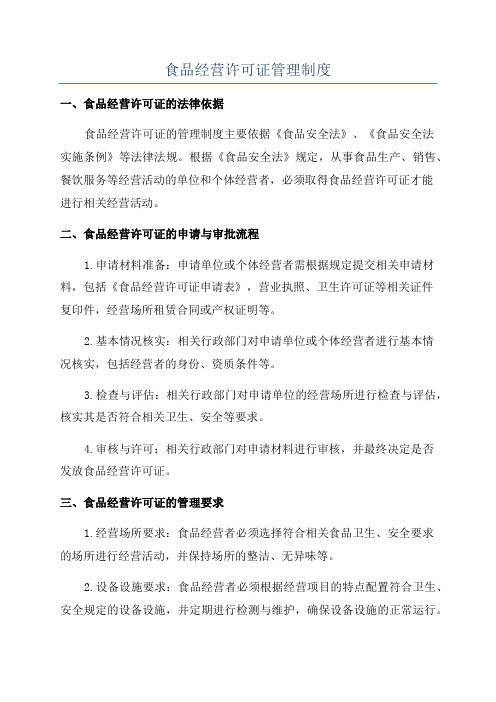 食品经营许可证管理制度

一、食品经营许可证的法律依据

食品经营许可证的管理制度主要依据《食品安全法》、《食品安全法实施条例》等法律法规。根据《食品安全法》规定，从事食品生产、销售、餐饮服务等经营活动的单位和个体经营者，必须取得食品经营许可证才能进行相关经营活动。

二、食品经营许可证的申请与审批流程

1.申请材料准备：申请单位或个体经营者需根据规定提交相关申请材料，包括《食品经营许可证申请表》，营业执照、卫生许可证等相关证件复印件，经营场所租赁合同或产权证明等。

2.基本情况核实：相关行政部门对申请单位或个体经营者进行基本情况核实，包括经营者的身份、资质条件等。

3.检查与评估：相关行政部门对申请单位的经营场所进行检查与评估，核实其是否符合相关卫生、安全等要求。

4.审核与许可：相关行政部门对申请材料进行审核，并最终决定是否发放食品经营许可证。

三、食品经营许可证的管理要求

1.经营场所要求：食品经营者必须选择符合相关食品卫生、安全要求的场所进行经营活动，并保持场所的整洁、无异味等。

2.设备设施要求：食品经营者必须根据经营项目的特点配置符合卫生、安全规定的设备设施，并定期进行检测与维护，确保设备设施的正常运行。